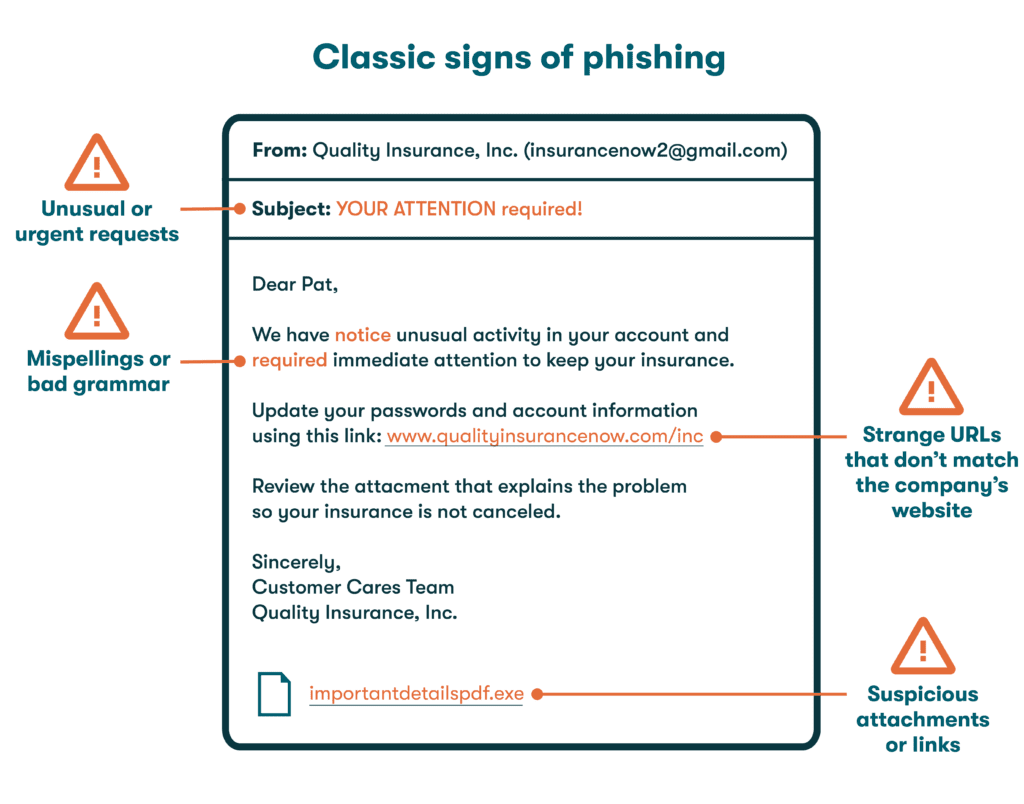 Classic signs of phishing

Unusual or urgent requests

Mispellings or bad grammar

From: Quality Insurance, Inc. (insurancenow2@gmail.com)

Subject: YOUR ATTENTION required!

Dear Pat,

We have notice unusual activity in your account and required immediate attention to keep your insurance.

Update your passwords and account information using this link: www.qualityinsurancenow.com/inc

Review the attacment that explains the problem so your insurance is not canceled.

Sincerely,
Customer Cares Team
Quality Insurance, Inc.

importantdetailspdf.exe

Strange URLs that don't match the company's website

Suspicious attachments or links